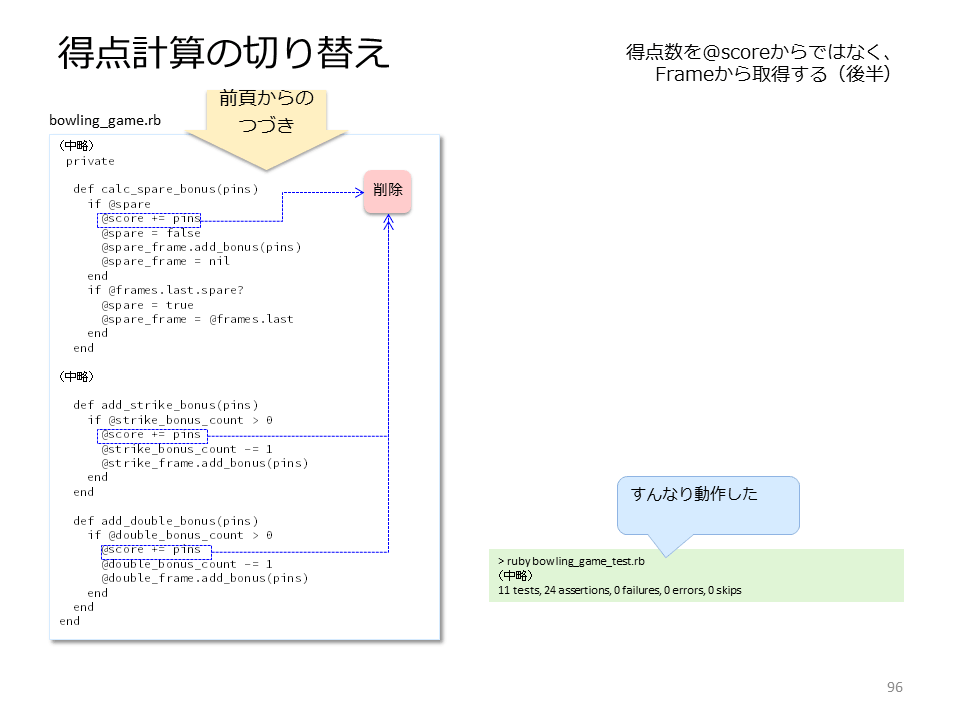 得点計算の切り替え

得点数を@scoreからではなく、Frameから取得する（後半）

前頁からのつづき

bowling_game.rb

（中略）
 private

  def calc_spare_bonus(pins)
    if @spare
      @score += pins
      @spare = false
      @spare_frame.add_bonus(pins)
      @spare_frame = nil
    end
    if @frames.last.spare?
      @spare = true
      @spare_frame = @frames.last
    end
  end

（中略）

  def add_strike_bonus(pins)
    if @strike_bonus_count > 0
      @score += pins
      @strike_bonus_count -= 1
      @strike_frame.add_bonus(pins)
    end
  end

  def add_double_bonus(pins)
    if @double_bonus_count > 0
      @score += pins
      @double_bonus_count -= 1
      @double_frame.add_bonus(pins)
    end
  end
end

削除

すんなり動作した

> ruby bowling_game_test.rb
（中略）
11 tests, 24 assertions, 0 failures, 0 errors, 0 skips

96